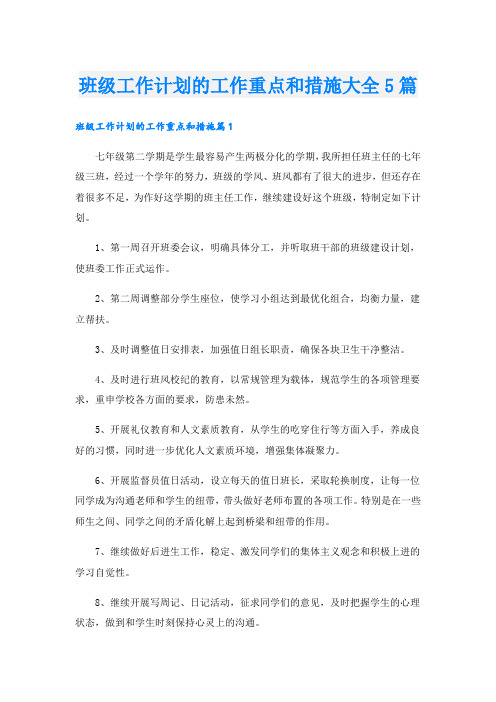 班级工作计划的工作重点和措施大全5篇

班级工作计划的工作重点和措施篇1

七年级第二学期是学生最容易产生两极分化的学期，我所担任班主任的七年级三班，经过一个学年的努力，班级的学风、班风都有了很大的进步，但还存在着很多不足，为作好这学期的班主任工作，继续建设好这个班级，特制定如下计划。

1、第一周召开班委会议，明确具体分工，并听取班干部的班级建设计划，使班委工作正式运作。

2、第二周调整部分学生座位，使学习小组达到最优化组合，均衡力量，建立帮扶。

3、及时调整值日安排表，加强值日组长职责，确保各块卫生干净整洁。

4、及时进行班风校纪的教育，以常规管理为载体，规范学生的各项管理要求，重申学校各方面的要求，防患未然。

5、开展礼仪教育和人文素质教育，从学生的吃穿住行等方面入手，养成良好的习惯，同时进一步优化人文素质环境，增强集体凝聚力。

6、开展监督员值日活动，设立每天的值日班长，采取轮换制度，让每一位同学成为沟通老师和学生的纽带，带头做好老师布置的各项工作。特别是在一些师生之间、同学之间的矛盾化解上起到桥梁和纽带的作用。

7、继续做好后进生工作，稳定、激发同学们的集体主义观念和积极上进的学习自觉性。

8、继续开展写周记、日记活动，征求同学们的意见，及时把握学生的心理状态，做到和学生时刻保持心灵上的沟通。